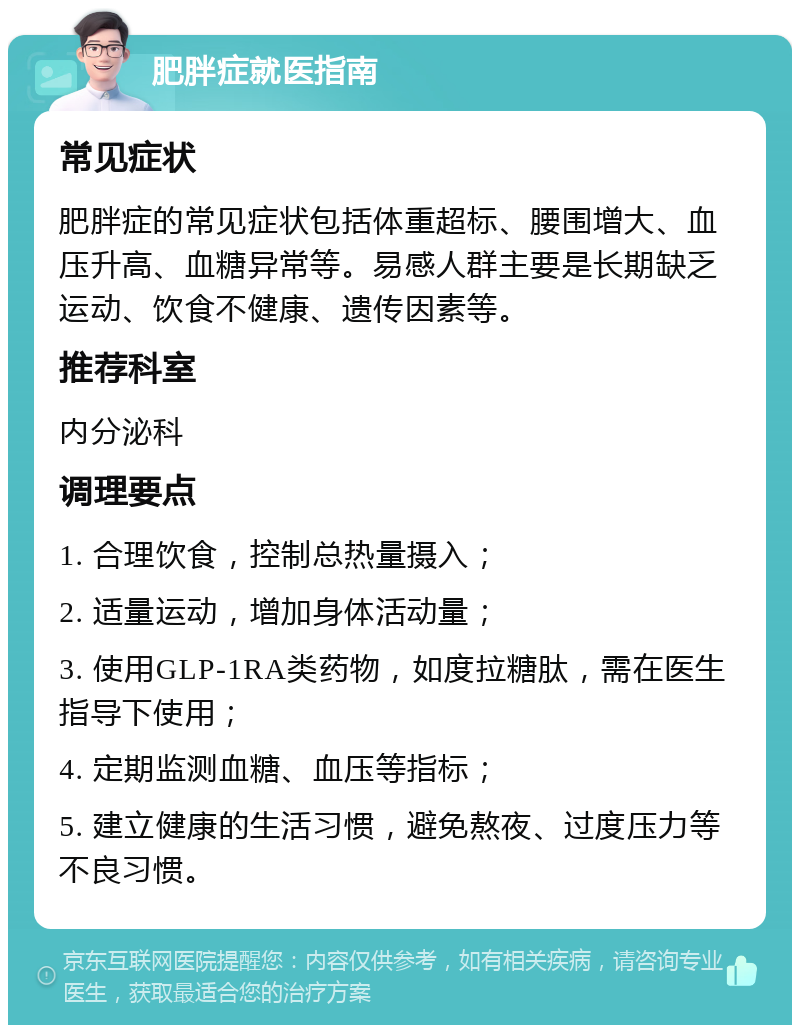 肥胖症就医指南

常见症状

肥胖症的常见症状包括体重超标、腰围增大、血压升高、血糖异常等。易感人群主要是长期缺乏运动、饮食不健康、遗传因素等。

推荐科室

内分泌科

调理要点

1. 合理饮食，控制总热量摄入；

2. 适量运动，增加身体活动量；

3. 使用GLP-1RA类药物，如度拉糖肽，需在医生指导下使用；

4. 定期监测血糖、血压等指标；

5. 建立健康的生活习惯，避免熬夜、过度压力等不良习惯。

京东互联网医院提醒您：内容仅供参考，如有相关疾病，请咨询专业医生，获取最适合您的治疗方案